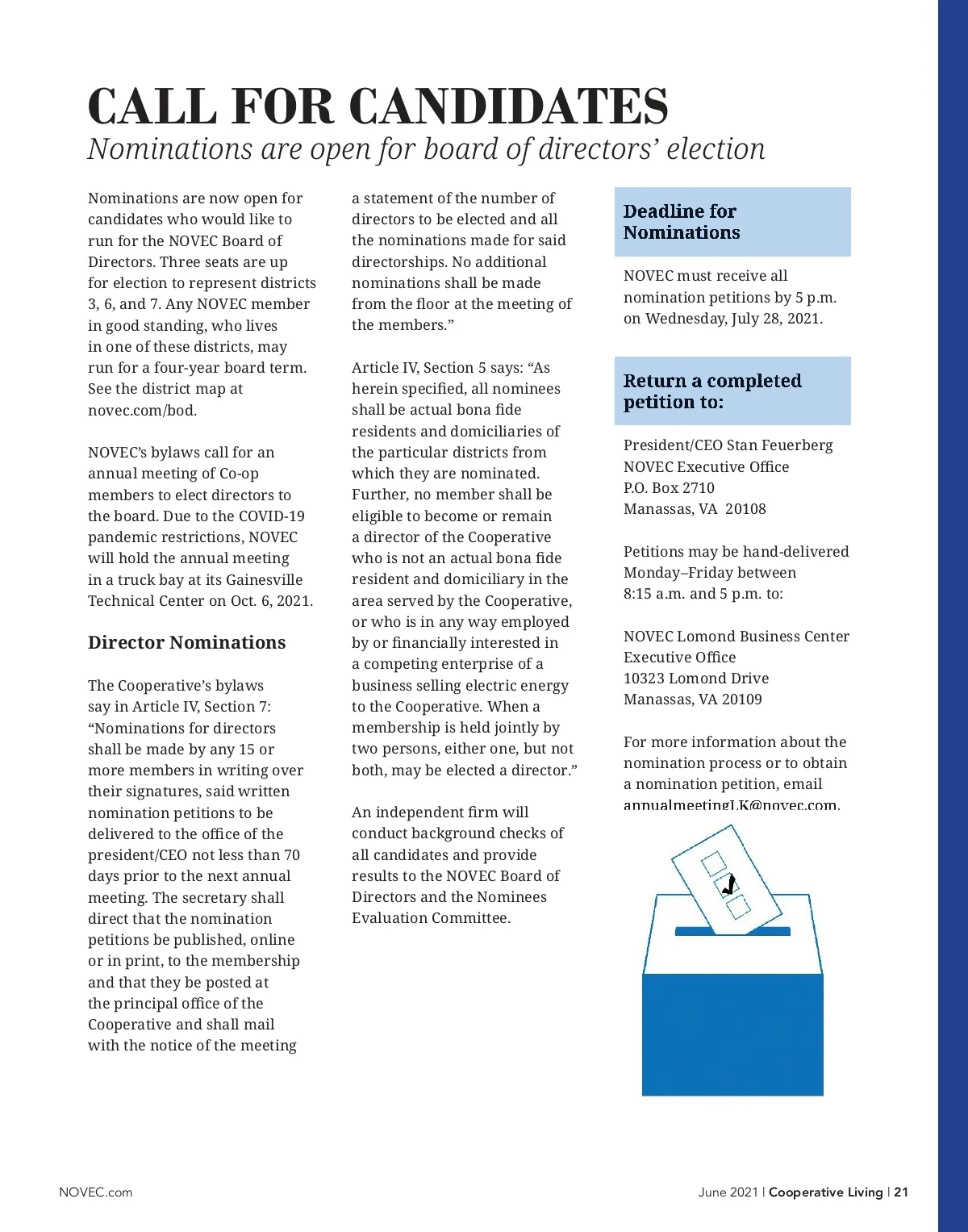 CALL FOR CANDIDATES
Nominations are open for board of directors' election

Nominations are now open for candidates who would like to run for the NOVEC Board of Directors. Three seats are up for election to represent districts 3, 6, and 7. Any NOVEC member in good standing, who lives in one of these districts, may run for a four-year board term. See the district map at novec.com/bod.

NOVEC's bylaws call for an annual meeting of Co-op members to elect directors to the board. Due to the COVID-19 pandemic restrictions, NOVEC will hold the annual meeting in a truck bay at its Gainesville Technical Center on Oct. 6, 2021.

Director Nominations

The Cooperative's bylaws say in Article IV, Section 7: "Nominations for directors shall be made by any 15 or more members in writing over their signatures, said written nomination petitions to be delivered to the office of the president/CEO not less than 70 days prior to the next annual meeting. The secretary shall direct that the nomination petitions be published, online or in print, to the membership and that they be posted at the principal office of the Cooperative and shall mail with the notice of the meeting a statement of the number of directors to be elected and all the nominations made for said directorships. No additional nominations shall be made from the floor at the meeting of the members."

Article IV, Section 5 says: "As herein specified, all nominees shall be actual bona fide residents and domiciliaries of the particular districts from which they are nominated. Further, no member shall be eligible to become or remain a director of the Cooperative who is not an actual bona fide resident and domiciliary in the area served by the Cooperative, or who is in any way employed by or financially interested in a competing enterprise of a business selling electric energy to the Cooperative. When a membership is held jointly by two persons, either one, but not both, may be elected a director."

An independent firm will conduct background checks of all candidates and provide results to the NOVEC Board of Directors and the Nominees Evaluation Committee.

Deadline for Nominations

NOVEC must receive all nomination petitions by 5 p.m. on Wednesday, July 28, 2021.

Return a completed petition to:

President/CEO Stan Feuerberg
NOVEC Executive Office
P.O. Box 2710
Manassas, VA 20108

Petitions may be hand-delivered Monday–Friday between 8:15 a.m. and 5 p.m. to:

NOVEC Lomond Business Center
Executive Office
10323 Lomond Drive
Manassas, VA 20109

For more information about the nomination process or to obtain a nomination petition, email annualmeetingLK@novec.com.

NOVEC.com

June 2021 | Cooperative Living | 21